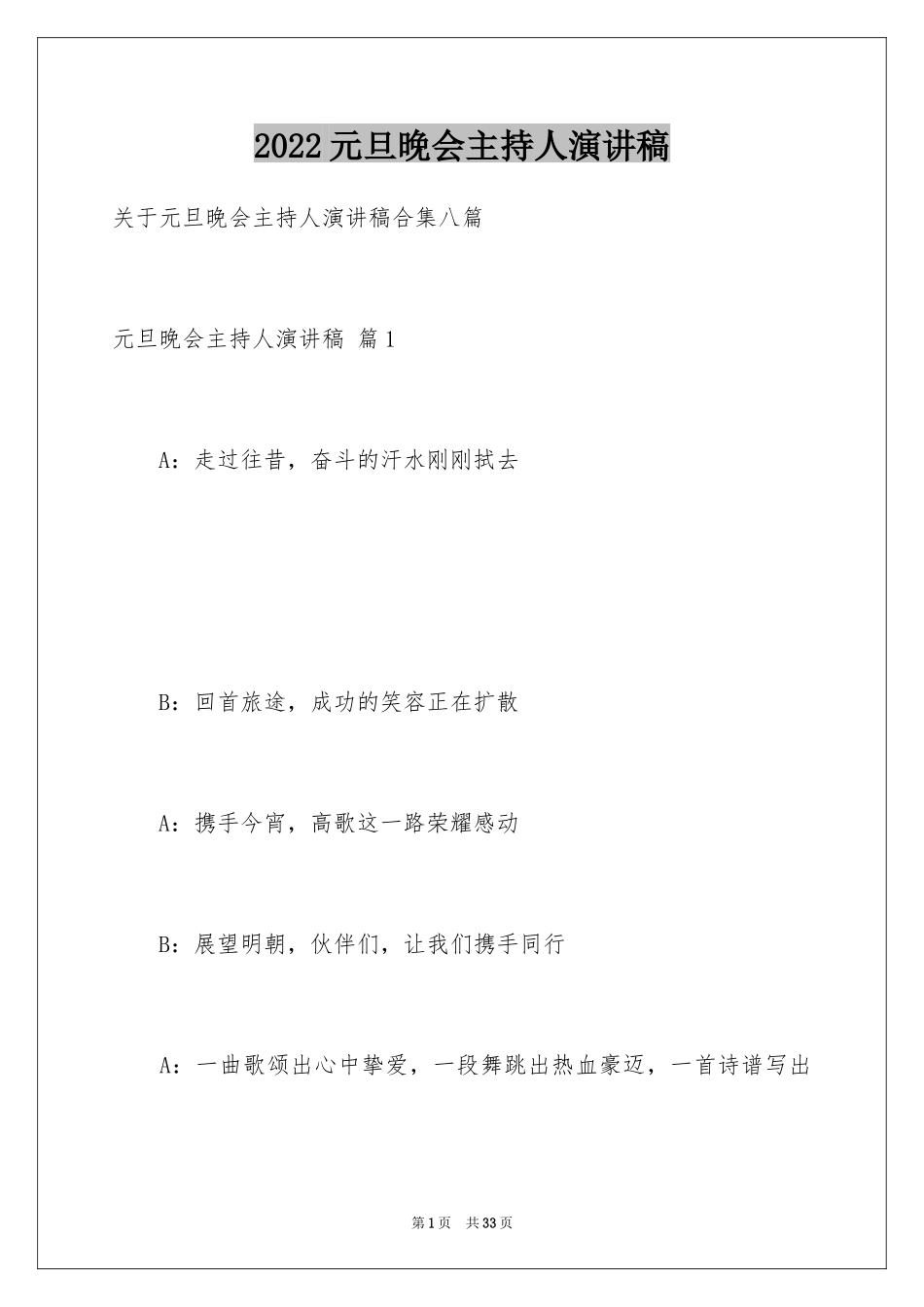 2022元旦晚会主持人演讲稿

关于元旦晚会主持人演讲稿合集八篇

元旦晚会主持人演讲稿 篇1

A：走过往昔，奋斗的汗水刚刚拭去

B：回首旅途，成功的笑容正在扩散

A：携手今宵，高歌这一路荣耀感动

B：展望明朝，伙伴们，让我们携手同行

A：一曲歌颂出心中挚爱，一段舞跳出热血豪迈，一首诗谱写出

第1页 共33页